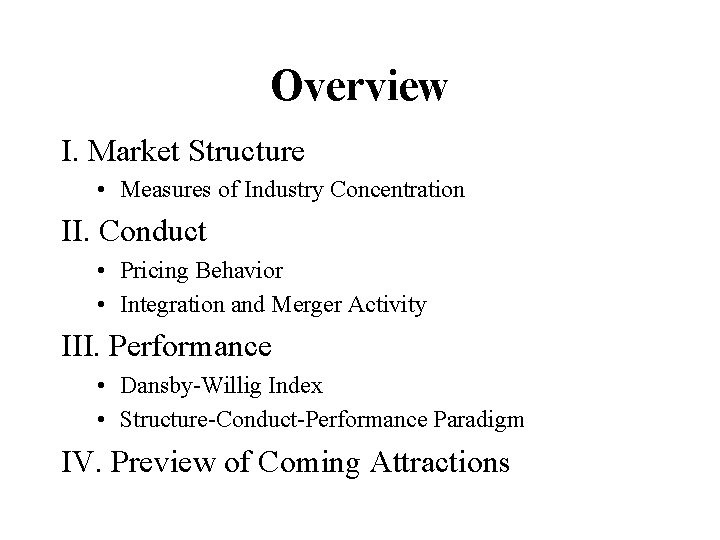 Overview

I. Market Structure

• Measures of Industry Concentration

II. Conduct

• Pricing Behavior
• Integration and Merger Activity

III. Performance

• Dansby-Willig Index
• Structure-Conduct-Performance Paradigm

IV. Preview of Coming Attractions